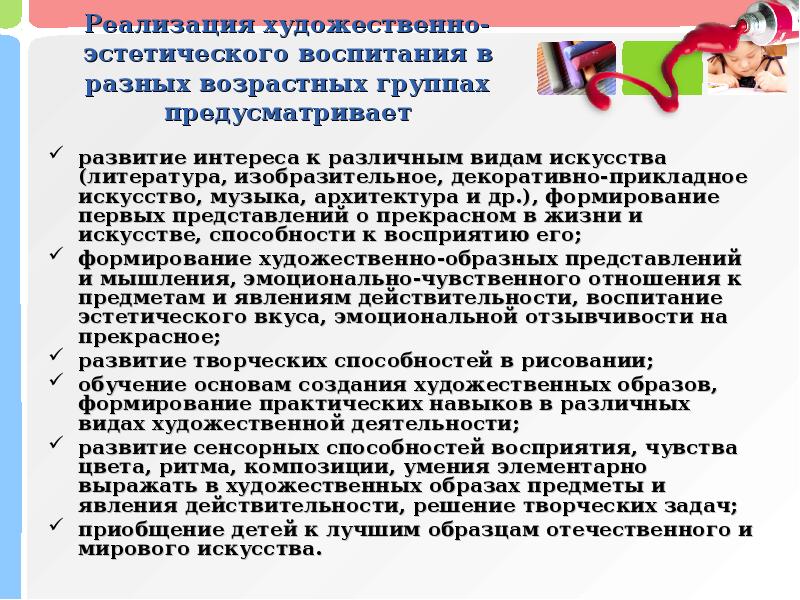 Реализация художественно-эстетического воспитания в разных возрастных группах предусматривает

✓ развитие интереса к различным видам искусства (литература, изобразительное, декоративно-прикладное искусство, музыка, архитектура и др.), формирование первых представлений о прекрасном в жизни и искусстве, способности к восприятию его;
✓ формирование художественно-образных представлений и мышления, эмоционально-чувственного отношения к предметам и явлениям действительности, воспитание эстетического вкуса, эмоциональной отзывчивости на прекрасное;
✓ развитие творческих способностей в рисовании;
✓ обучение основам создания художественных образов, формирование практических навыков в различных видах художественной деятельности;
✓ развитие сенсорных способностей восприятия, чувства цвета, ритма, композиции, умения элементарно выражать в художественных образах предметы и явления действительности, решение творческих задач;
✓ приобщение детей к лучшим образцам отечественного и мирового искусства.